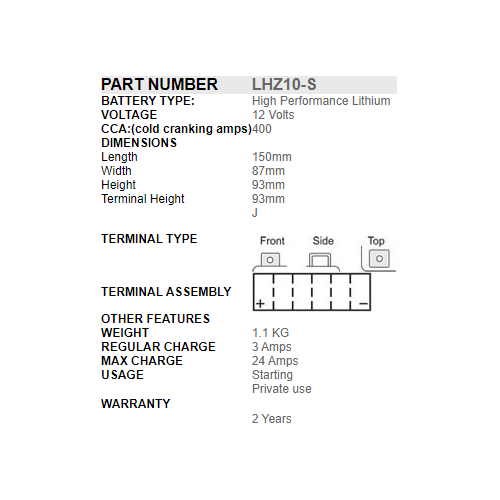 | PART NUMBER | LHZ10-S |
|---|---|
| BATTERY TYPE: | High Performance Lithium |
| VOLTAGE | 12 Volts |
| CCA:(cold cranking amps) | 400 |
| DIMENSIONS | |
| Length | 150mm |
| Width | 87mm |
| Height | 93mm |
| Terminal Height | 93mm |
| | J |
| TERMINAL TYPE | Front Side Top |
| TERMINAL ASSEMBLY | + − |
| OTHER FEATURES | |
| WEIGHT | 1.1 KG |
| REGULAR CHARGE | 3 Amps |
| MAX CHARGE | 24 Amps |
| USAGE | Starting |
| | Private use |
| WARRANTY | |
| | 2 Years |